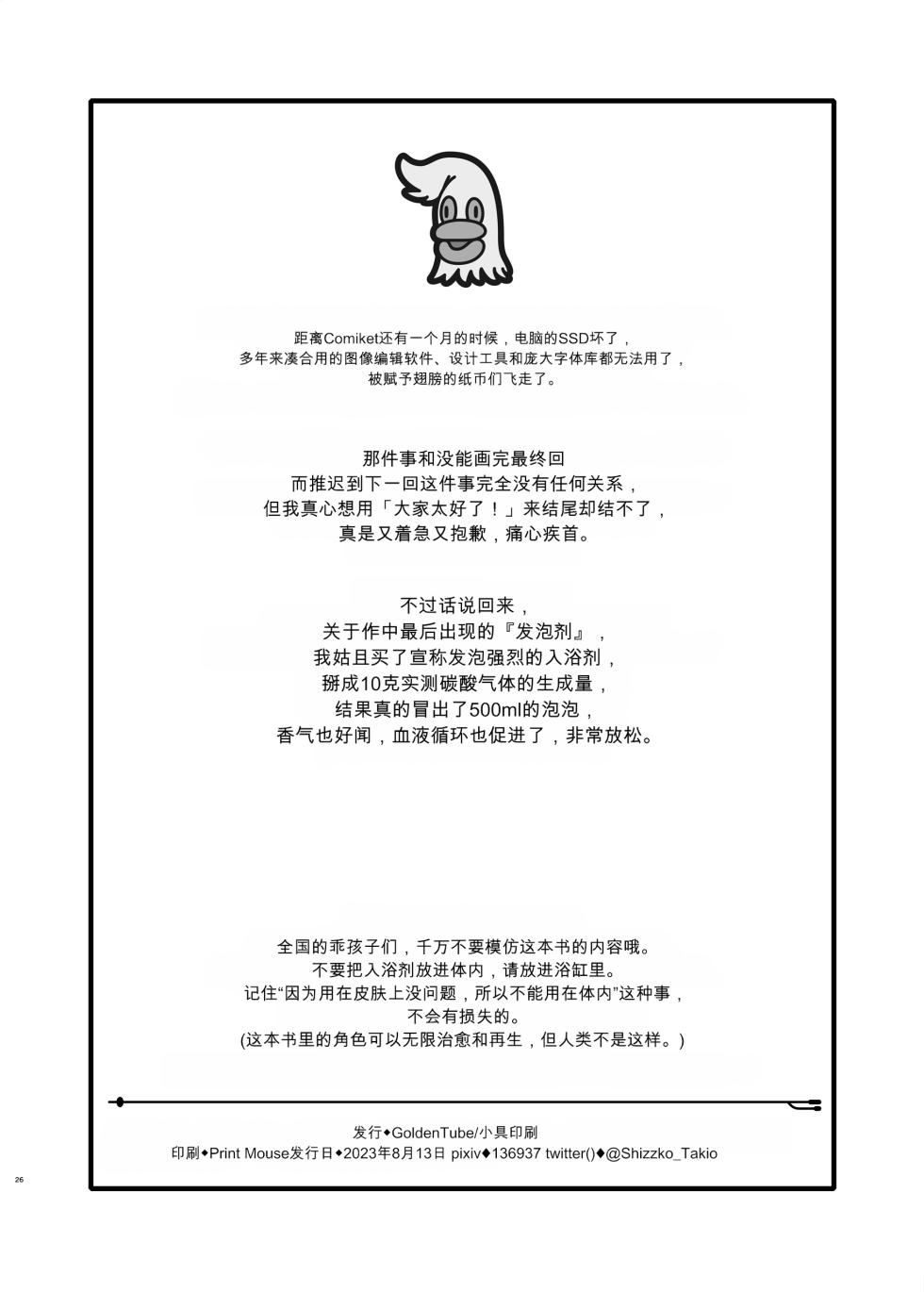 距离Comiket还有一个月的时候，电脑的SSD坏了，
多年来凑合用的图像编辑软件、设计工具和庞大字体库都无法用了，
被赋予翅膀的纸币们飞走了。

那件事和没能画完最终回
而推迟到下一回这件事完全没有任何关系，
但我真心想用「大家太好了！」来结尾却结不了，
真是又着急又抱歉，痛心疾首。

不过话说回来，
关于作中最后出现的『发泡剂』，
我姑且买了宣称发泡强烈的入浴剂，
掰成10克实测碳酸气体的生成量，
结果真的冒出了500ml的泡泡，
香气也好闻，血液循环也促进了，非常放松。

全国的乖孩子们，千万不要模仿这本书的内容哦。
不要把入浴剂放进体内，请放进浴缸里。
记住“因为用在皮肤上没问题，所以不能用在体内”这种事，
不会有损失的。
(这本书里的角色可以无限治愈和再生，但人类不是这样。)

发行◆GoldenTube/小具印刷
印刷◆Print Mouse发行日◆2023年8月13日 pixiv◆136937 twitter()◆@Shizzko_Takio

26